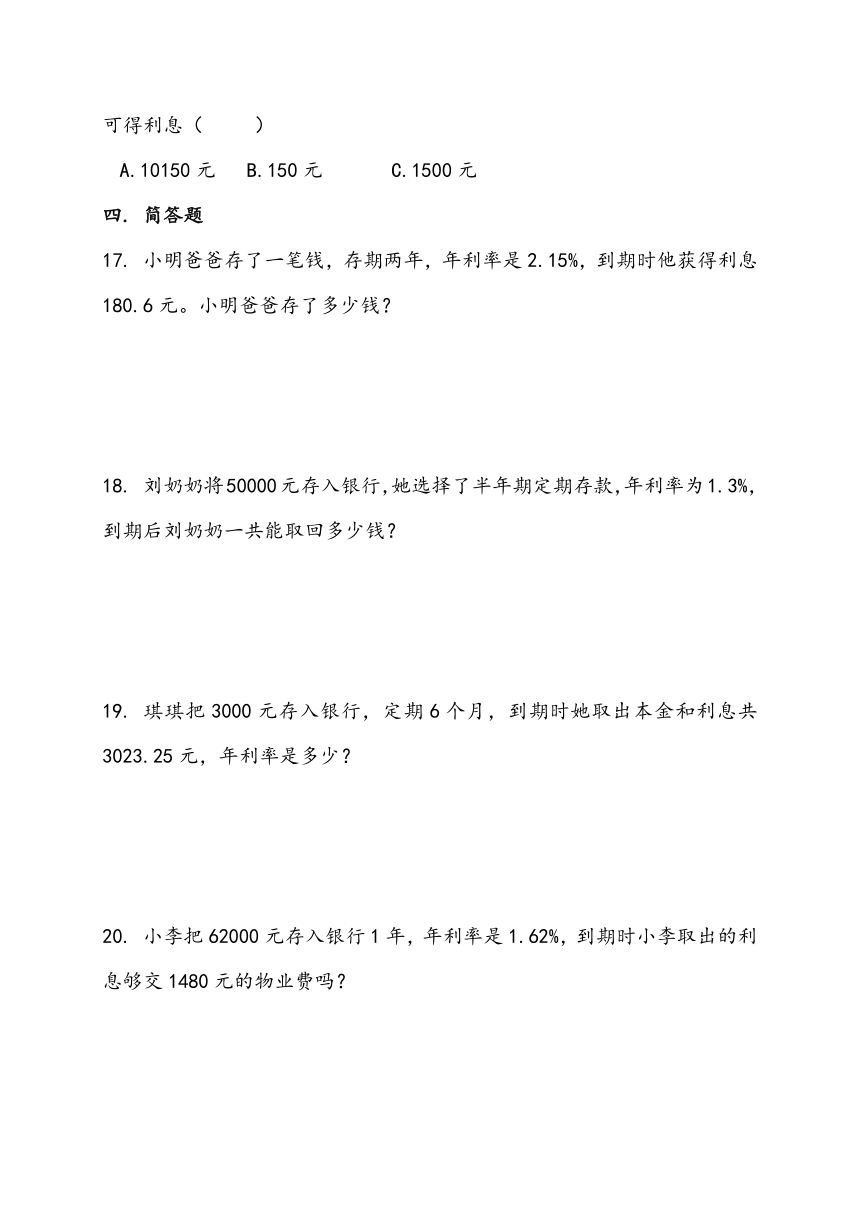 可得利息（　　）

A. 10150 元　B. 150 元　C. 1500 元

四. 简答题

17. 小明爸爸存了一笔钱，存期两年，年利率是 2.15%，到期时他获得利息 180.6 元。小明爸爸存了多少钱？

18. 刘奶奶将 50000 元存入银行,她选择了半年期定期存款,年利率为 1.3%,到期后刘奶奶一共能取回多少钱？

19. 琪琪把 3000 元存入银行，定期 6 个月，到期时她取出本金和利息共 3023.25 元，年利率是多少？

20. 小李把 62000 元存入银行 1 年，年利率是 1.62%，到期时小李取出的利息够交 1480 元的物业费吗？